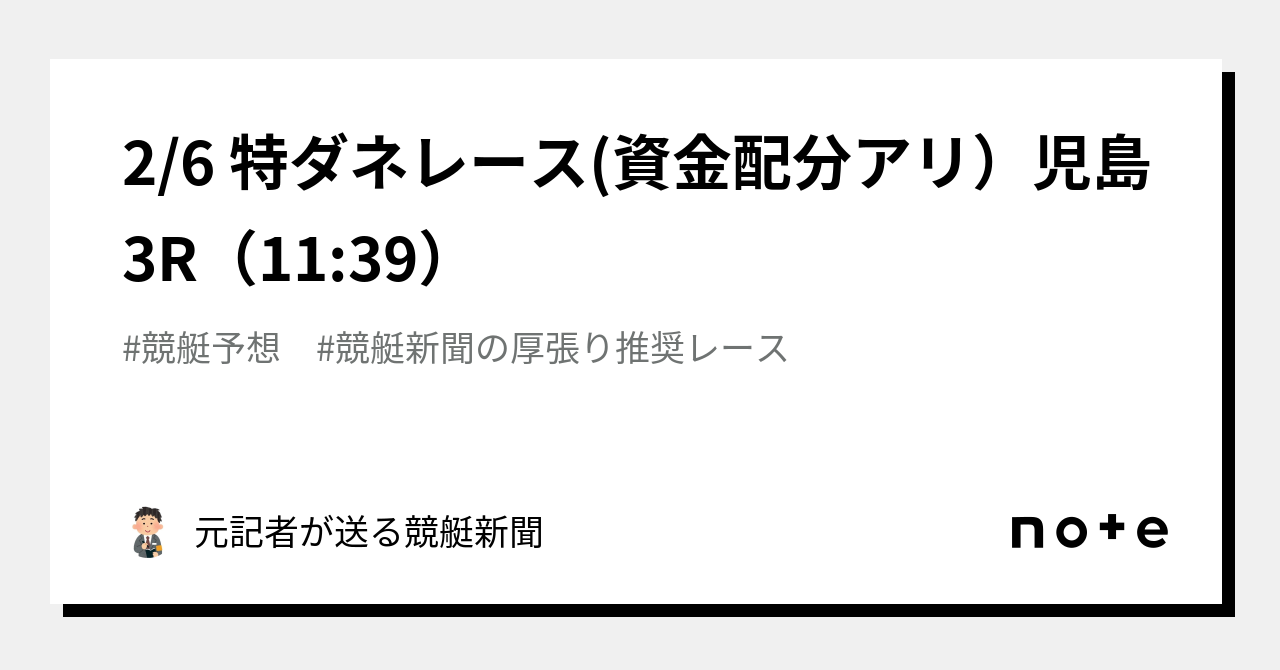 2/6 特ダネレース(資金配分アリ）児島3R（11:39）

#競艇予想　#競艇新聞の厚張り推奨レース

元記者が送る競艇新聞

note